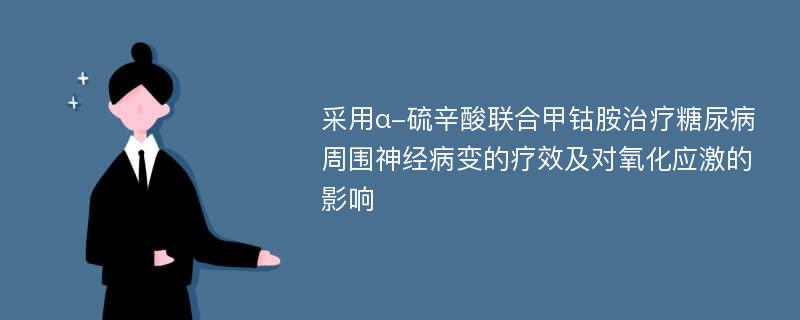 采用α-硫辛酸联合甲钴胺治疗糖尿病周围神经病变的疗效及对氧化应激的影响